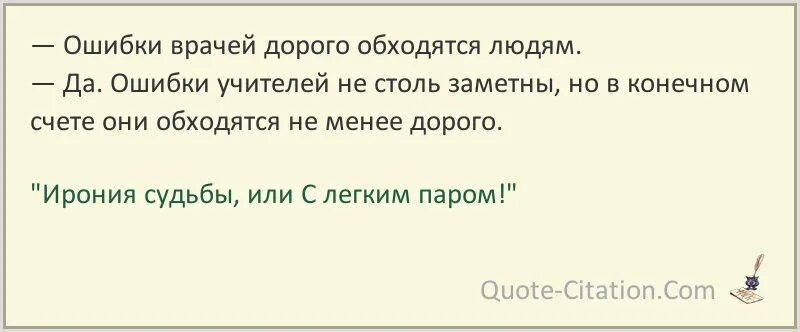 — Ошибки врачей дорого обходятся людям.
— Да. Ошибки учителей не столь заметны, но в конечном счете они обходятся не менее дорого.

"Ирония судьбы, или С легким паром!"

Quote-Citation.Com